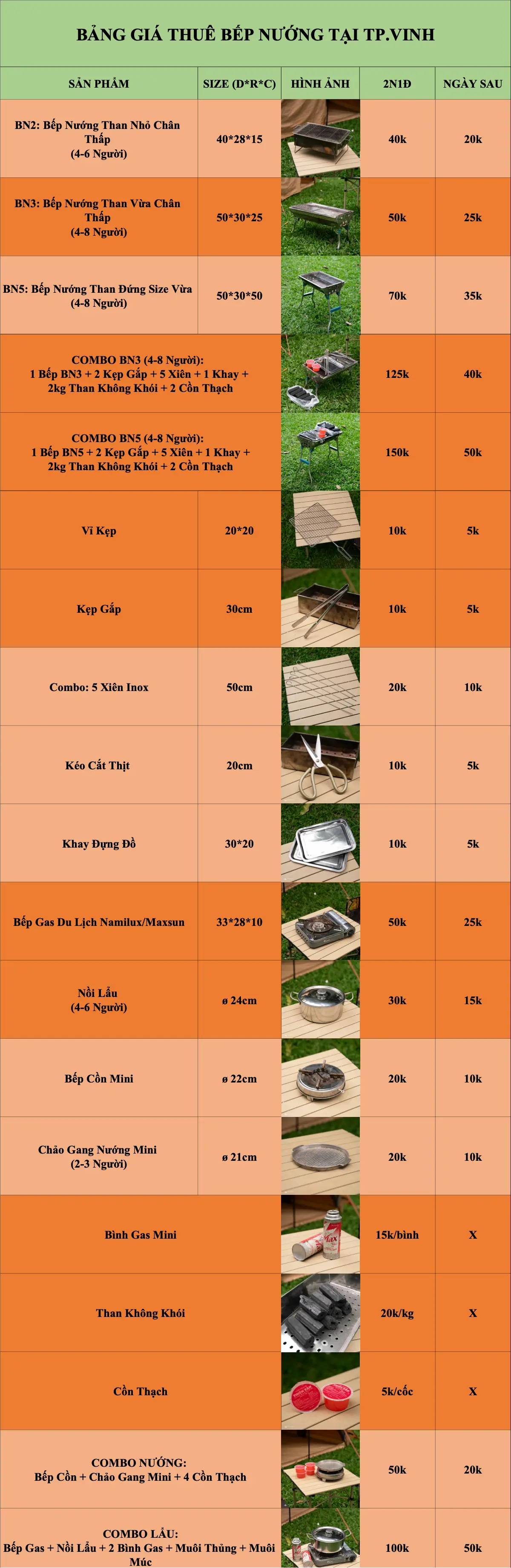 BẢNG GIÁ THUÊ BẾP NƯỚNG TẠI TP.VINH

| SẢN PHẨM | SIZE (D*R*C) | HÌNH ẢNH | 2N1Đ | NGÀY SAU |
|---|---|---|---|---|
| BN2: Bếp Nướng Than Nhỏ Chân Thấp (4-6 Người) | 40*28*15 | | 40k | 20k |
| BN3: Bếp Nướng Than Vừa Chân Thấp (4-8 Người) | 50*30*25 | | 50k | 25k |
| BN5: Bếp Nướng Than Đứng Size Vừa (4-8 Người) | 50*30*50 | | 70k | 35k |
| COMBO BN3 (4-8 Người): 1 Bếp BN3 + 2 Kẹp Gắp + 5 Xiên + 1 Khay + 2kg Than Không Khói + 2 Cồn Thạch | | | 125k | 40k |
| COMBO BN5 (4-8 Người): 1 Bếp BN5 + 2 Kẹp Gắp + 5 Xiên + 1 Khay + 2kg Than Không Khói + 2 Cồn Thạch | | | 150k | 50k |
| Vỉ Kẹp | 20*20 | | 10k | 5k |
| Kẹp Gắp | 30cm | | 10k | 5k |
| Combo: 5 Xiên Inox | 50cm | | 20k | 10k |
| Kéo Cắt Thịt | 20cm | | 10k | 5k |
| Khay Đựng Đồ | 30*20 | | 10k | 5k |
| Bếp Gas Du Lịch Namilux/Maxsun | 33*28*10 | | 50k | 25k |
| Nồi Lẩu (4-6 Người) | ø 24cm | | 30k | 15k |
| Bếp Cồn Mini | ø 22cm | | 20k | 10k |
| Chảo Gang Nướng Mini (2-3 Người) | ø 21cm | | 20k | 10k |
| Bình Gas Mini | | | 15k/bình | X |
| Than Không Khói | | | 20k/kg | X |
| Cồn Thạch | | | 5k/cốc | X |
| COMBO NƯỚNG: Bếp Cồn + Chảo Gang Mini + 4 Cồn Thạch | | | 50k | 20k |
| COMBO LẨU: Bếp Gas + Nồi Lẩu + 2 Bình Gas + Muôi Thủng + Muôi Múc | | | 100k | 50k |